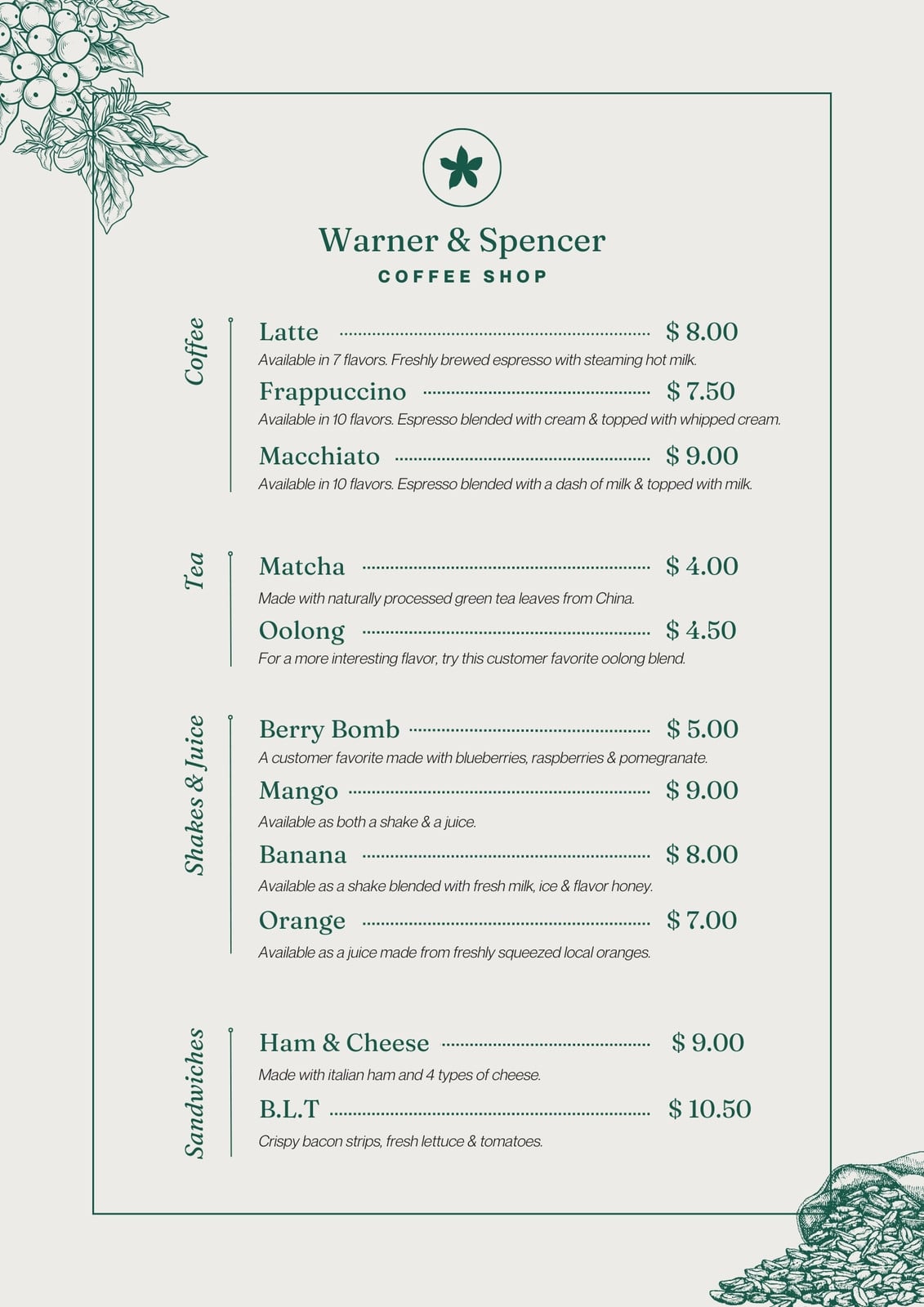 Warner & Spencer
COFFEE SHOP

Coffee

Latte $ 8.00
Available in 7 flavors. Freshly brewed espresso with steaming hot milk.

Frappuccino $ 7.50
Available in 10 flavors. Espresso blended with cream & topped with whipped cream.

Macchiato $ 9.00
Available in 10 flavors. Espresso blended with a dash of milk & topped with milk.

Tea

Matcha $ 4.00
Made with naturally processed green tea leaves from China.

Oolong $ 4.50
For a more interesting flavor, try this customer favorite oolong blend.

Shakes & Juice

Berry Bomb $ 5.00
A customer favorite made with blueberries, raspberries & pomegranate.

Mango $ 9.00
Available as both a shake & a juice.

Banana $ 8.00
Available as a shake blended with fresh milk, ice & flavor honey.

Orange $ 7.00
Available as a juice made from freshly squeezed local oranges.

Sandwiches

Ham & Cheese $ 9.00
Made with italian ham and 4 types of cheese.

B.L.T $ 10.50
Crispy bacon strips, fresh lettuce & tomatoes.